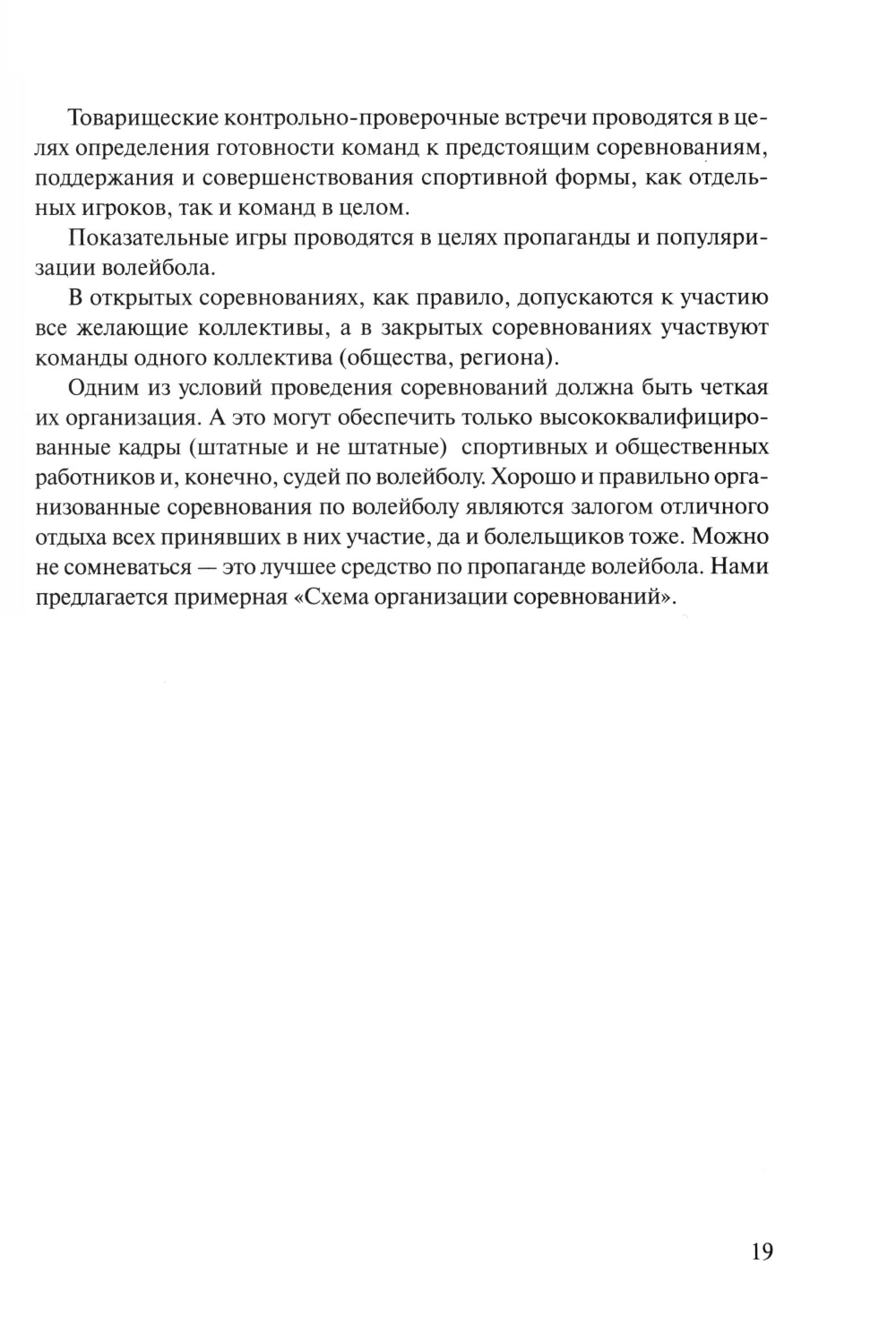 Товарищеские контрольно-проверочные встречи проводятся в целях определения готовности команд к предстоящим соревнованиям, поддержания и совершенствования спортивной формы, как отдельных игроков, так и команд в целом.

Показательные игры проводятся в целях пропаганды и популяризации волейбола.

В открытых соревнованиях, как правило, допускаются к участию все желающие коллективы, а в закрытых соревнованиях участвуют команды одного коллектива (общества, региона).

Одним из условий проведения соревнований должна быть четкая их организация. А это могут обеспечить только высококвалифицированные кадры (штатные и не штатные) спортивных и общественных работников и, конечно, судей по волейболу. Хорошо и правильно организованные соревнования по волейболу являются залогом отличного отдыха всех принявших в них участие, да и болельщиков тоже. Можно не сомневаться — это лучшее средство по пропаганде волейбола. Нами предлагается примерная «Схема организации соревнований».

19